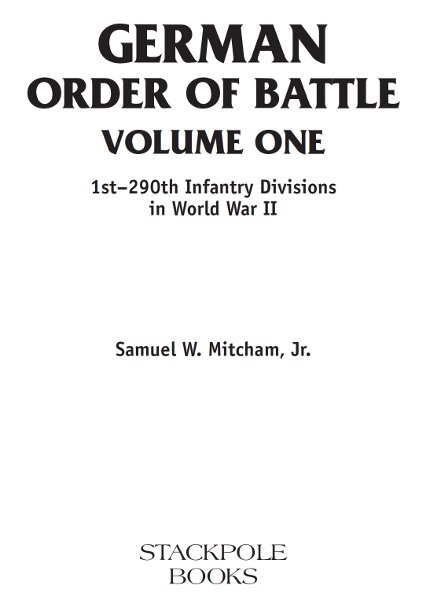 GERMAN
ORDER OF BATTLE
VOLUME ONE

1st–290th Infantry Divisions in World War II

Samuel W. Mitcham, Jr.

STACKPOLE
BOOKS